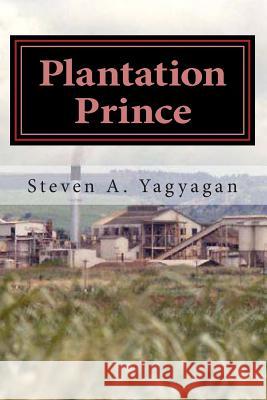 Plantation Prince

Steven A. Yagyagan

Kraina Książek